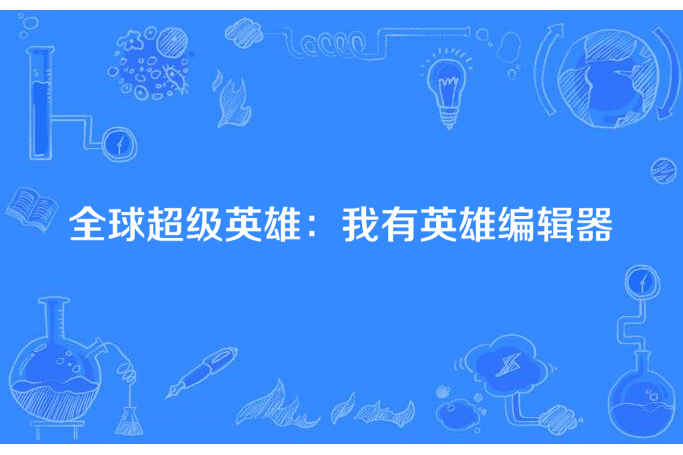 全球超级英雄：我有英雄编辑器